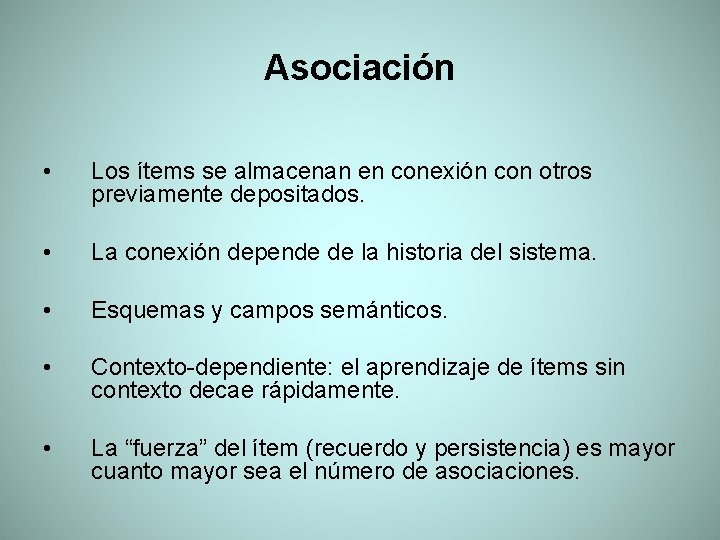 Asociación

• Los ítems se almacenan en conexión con otros previamente depositados.

• La conexión depende de la historia del sistema.

• Esquemas y campos semánticos.

• Contexto-dependiente: el aprendizaje de ítems sin contexto decae rápidamente.

• La “fuerza” del ítem (recuerdo y persistencia) es mayor cuanto mayor sea el número de asociaciones.